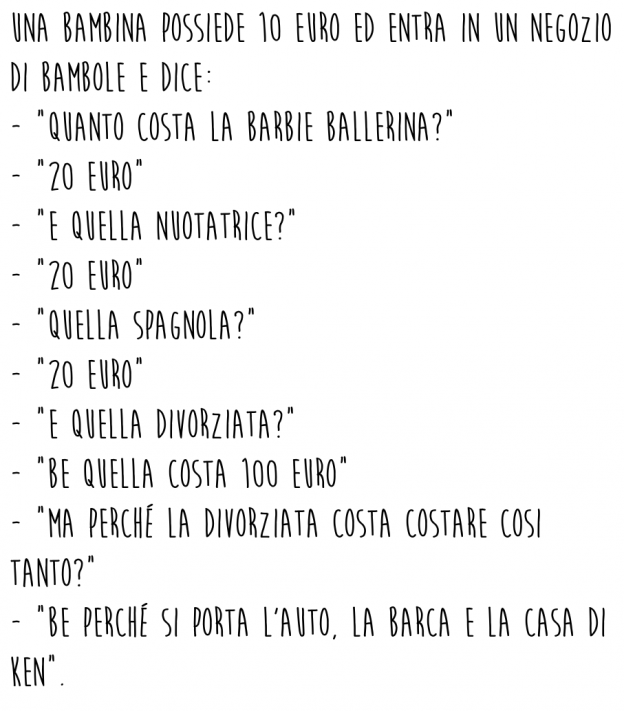 UNA BAMBINA POSSIEDE 10 EURO ED ENTRA IN UN NEGOZIO DI BAMBOLE E DICE:
- "QUANTO COSTA LA BARBIE BALLERINA?"
- "20 EURO"
- "E QUELLA NUOTATRICE?"
- "20 EURO"
- "QUELLA SPAGNOLA?"
- "20 EURO"
- "E QUELLA DIVORZIATA?"
- "BE QUELLA COSTA 100 EURO"
- "MA PERCHÉ LA DIVORZIATA COSTA COSTARE COSI TANTO?"
- "BE PERCHÉ SI PORTA L'AUTO, LA BARCA E LA CASA DI KEN".